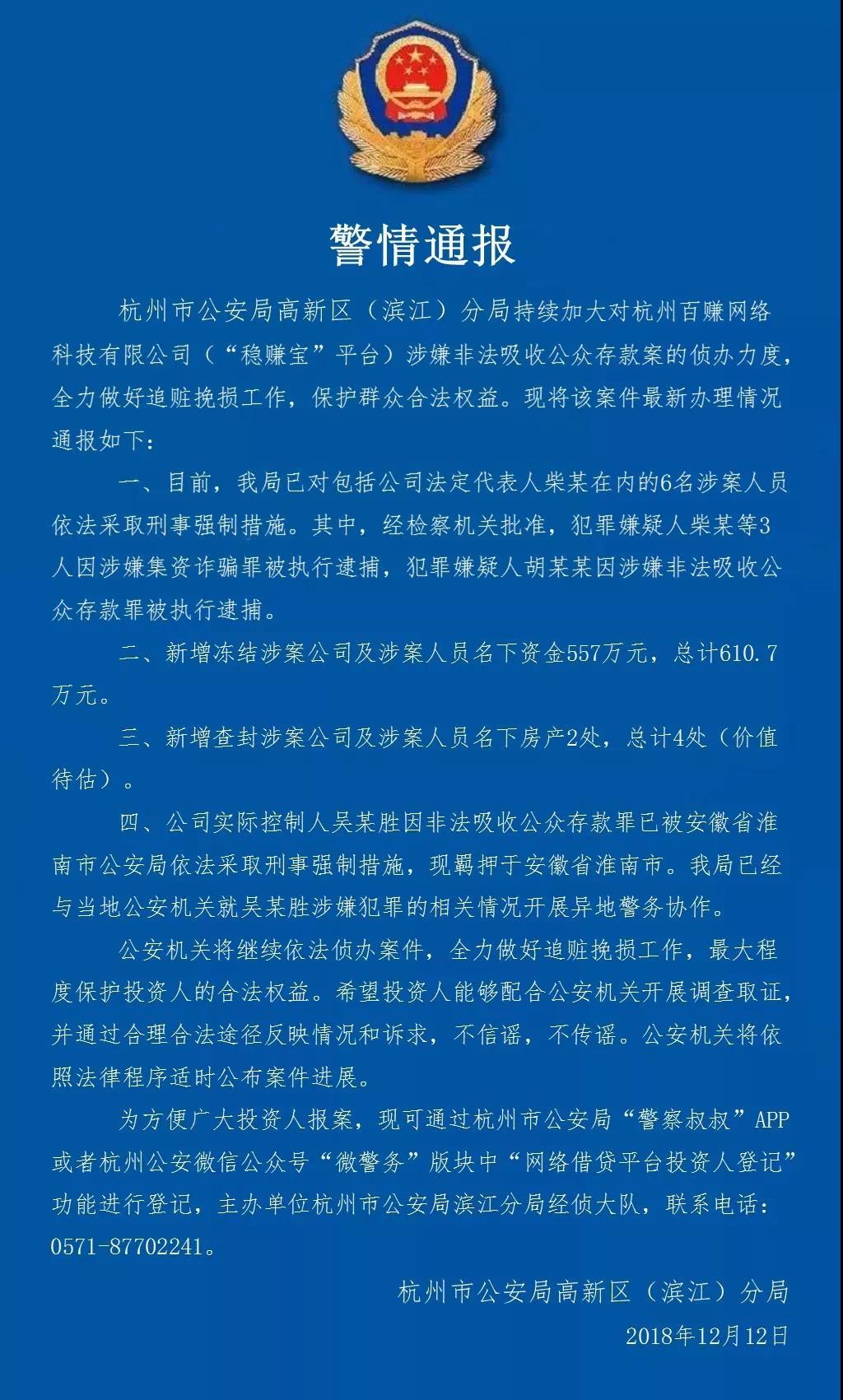 警情通报

杭州市公安局高新区（滨江）分局持续加大对杭州百赚网络科技有限公司（“稳赚宝”平台）涉嫌非法吸收公众存款案的侦办力度，全力做好追赃挽损工作，保护群众合法权益。现将该案件最新办理情况通报如下：

一、目前，我局已对包括公司法定代表人柴某在内的6名涉案人员依法采取刑事强制措施。其中，经检察机关批准，犯罪嫌疑人柴某等3人因涉嫌集资诈骗罪被执行逮捕，犯罪嫌疑人胡某某因涉嫌非法吸收公众存款罪被执行逮捕。

二、新增冻结涉案公司及涉案人员名下资金557万元，总计610.7万元。

三、新增查封涉案公司及涉案人员名下房产2处，总计4处（价值待估）。

四、公司实际控制人吴某胜因非法吸收公众存款罪已被安徽省淮南市公安局依法采取刑事强制措施，现羁押于安徽省淮南市。我局已经与当地公安机关就吴某胜涉嫌犯罪的相关情况开展异地警务协作。

公安机关将继续依法侦办案件，全力做好追赃挽损工作，最大程度保护投资人的合法权益。希望投资人能够配合公安机关开展调查取证，并通过合理合法途径反映情况和诉求，不信谣，不传谣。公安机关将依照法律程序适时公布案件进展。

为方便广大投资人报案，现可通过杭州市公安局“警察叔叔”APP或者杭州公安微信公众号“微警务”版块中“网络借贷平台投资人登记”功能进行登记，主办单位杭州市公安局滨江分局经侦大队，联系电话：0571-87702241。

杭州市公安局高新区（滨江）分局
2018年12月12日